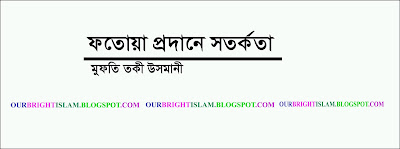 ফতোয়া প্রদানে সতর্কতা

মুফতি তকী উসমানী

OURBRIGHTISLAM.BLOGSPOT.COM OURBRIGHTISLAM.BLOGSPOT.COM OURBRIGHTISLAM.BLOGSPOT.COM